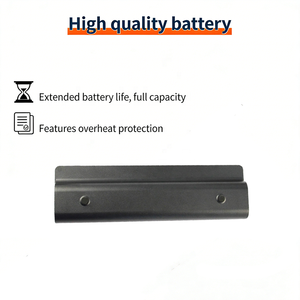 High quality battery

Extended battery life, full capacity

Features overheat protection